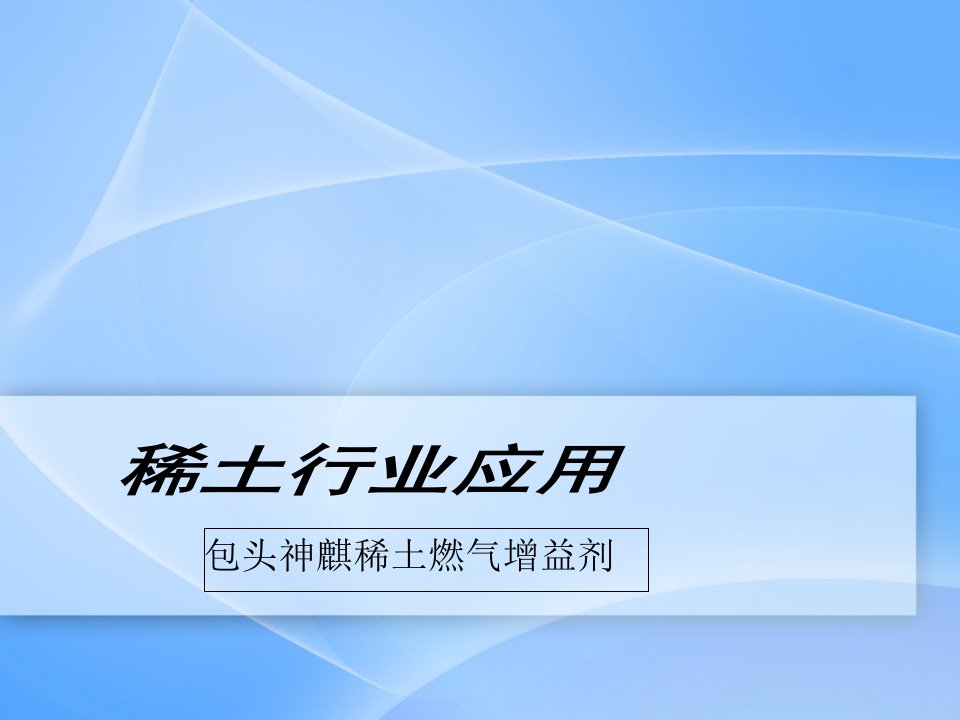 稀土行业应用

包头神麒稀土燃气增益剂